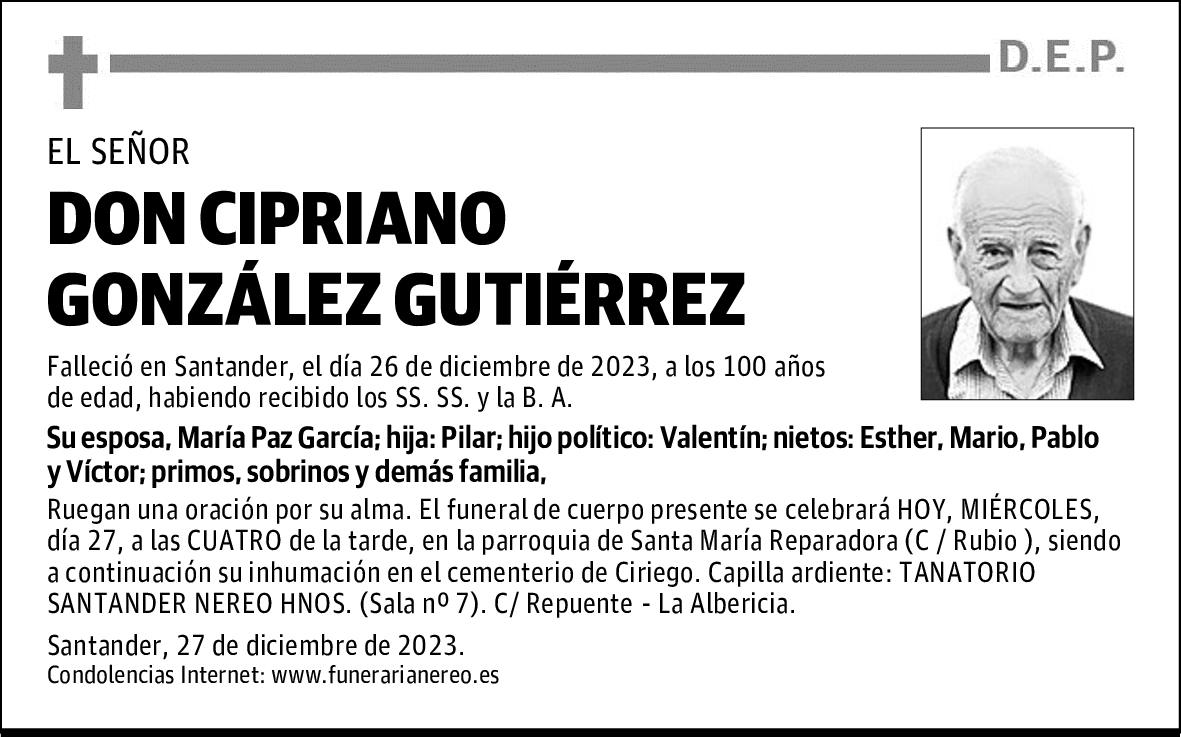 D.E.P.

EL SEÑOR

DON CIPRIANO GONZÁLEZ GUTIÉRREZ

Falleció en Santander, el día 26 de diciembre de 2023, a los 100 años de edad, habiendo recibido los SS. SS. y la B. A.

Su esposa, María Paz García; hija: Pilar; hijo político: Valentín; nietos: Esther, Mario, Pablo y Víctor; primos, sobrinos y demás familia,

Ruegan una oración por su alma. El funeral de cuerpo presente se celebrará HOY, MIÉRCOLES, día 27, a las CUATRO de la tarde, en la parroquia de Santa María Reparadora (C / Rubio ), siendo a continuación su inhumación en el cementerio de Ciriego. Capilla ardiente: TANATORIO SANTANDER NEREO HNOS. (Sala nº 7). C/ Repuente - La Albericia.

Santander, 27 de diciembre de 2023.
Condolencias Internet: www.funerarianereo.es